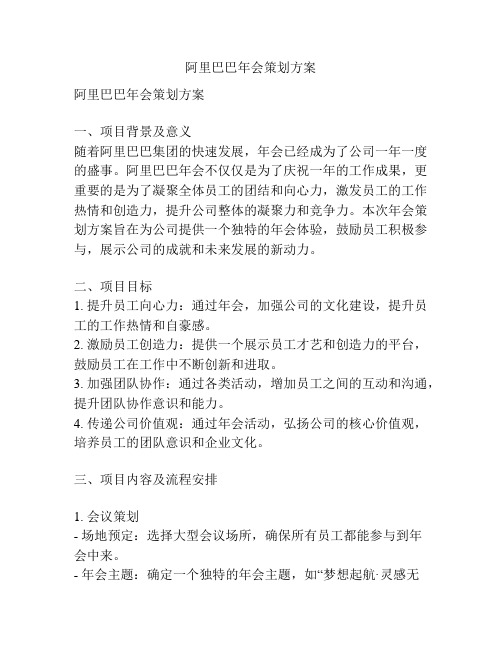 阿里巴巴年会策划方案

阿里巴巴年会策划方案

一、项目背景及意义
随着阿里巴巴集团的快速发展，年会已经成为了公司一年一度的盛事。阿里巴巴年会不仅仅是为了庆祝一年的工作成果，更重要的是为了凝聚全体员工的团结和向心力，激发员工的工作热情和创造力，提升公司整体的凝聚力和竞争力。本次年会策划方案旨在为公司提供一个独特的年会体验，鼓励员工积极参与，展示公司的成就和未来发展的新动力。

二、项目目标
1. 提升员工向心力：通过年会，加强公司的文化建设，提升员工的工作热情和自豪感。
2. 激励员工创造力：提供一个展示员工才艺和创造力的平台，鼓励员工在工作中不断创新和进取。
3. 加强团队协作：通过各类活动，增加员工之间的互动和沟通，提升团队协作意识和能力。
4. 传递公司价值观：通过年会活动，弘扬公司的核心价值观，培养员工的团队意识和企业文化。

三、项目内容及流程安排

1. 会议策划
- 场地预定：选择大型会议场所，确保所有员工都能参与到年会中来。
- 年会主题：确定一个独特的年会主题，如“梦想起航·灵感无